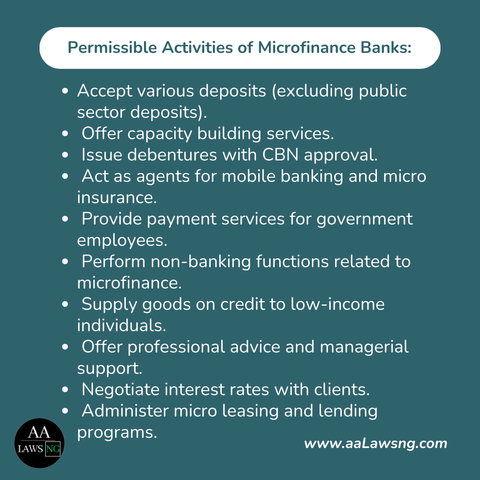 Permissible Activities of Microfinance Banks:

- Accept various deposits (excluding public sector deposits).
- Offer capacity building services.
- Issue debentures with CBN approval.
- Act as agents for mobile banking and micro insurance.
- Provide payment services for government employees.
- Perform non-banking functions related to microfinance.
- Supply goods on credit to low-income individuals.
- Offer professional advice and managerial support.
- Negotiate interest rates with clients.
- Administer micro leasing and lending programs.

AA LAWS NG

www.aaLawsng.com